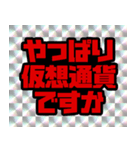 やっぱり
仮想通貨
ですか